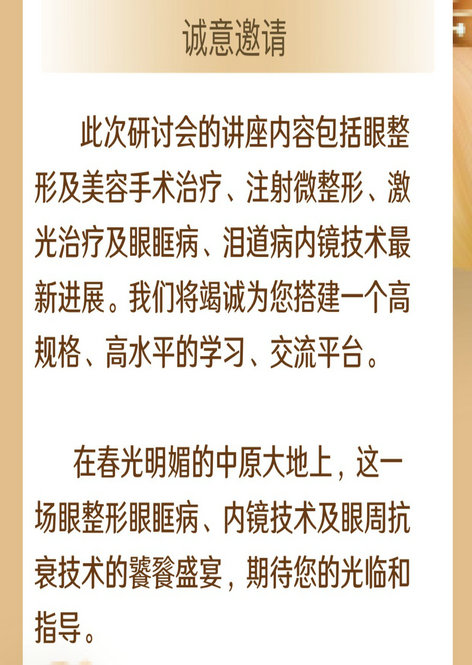 诚意邀请

此次研讨会的讲座内容包括眼整形及美容手术治疗、注射微整形、激光治疗及眼眶病、泪道病内镜技术最新进展。我们将竭诚为您搭建一个高规格、高水平的学习、交流平台。

在春光明媚的中原大地上，这一场眼整形眼眶病、内镜技术及眼周抗衰技术的饕餮盛宴，期待您的光临和指导。